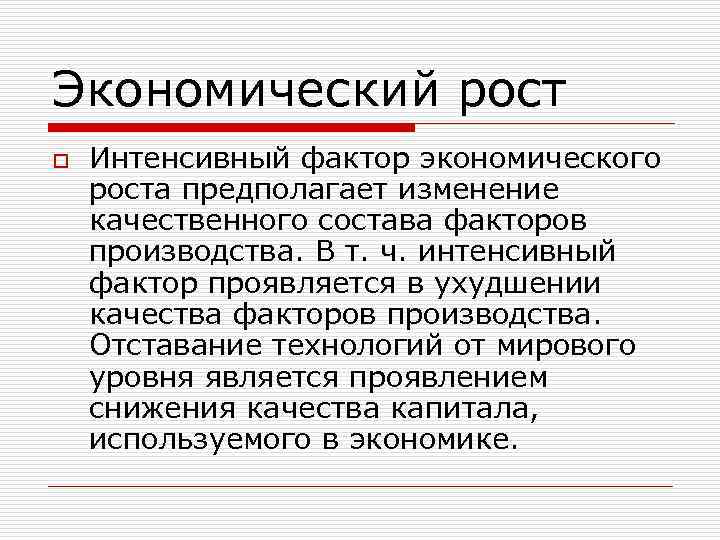 Экономический рост

Интенсивный фактор экономического роста предполагает изменение качественного состава факторов производства. В т. ч. интенсивный фактор проявляется в ухудшении качества факторов производства. Отставание технологий от мирового уровня является проявлением снижения качества капитала, используемого в экономике.